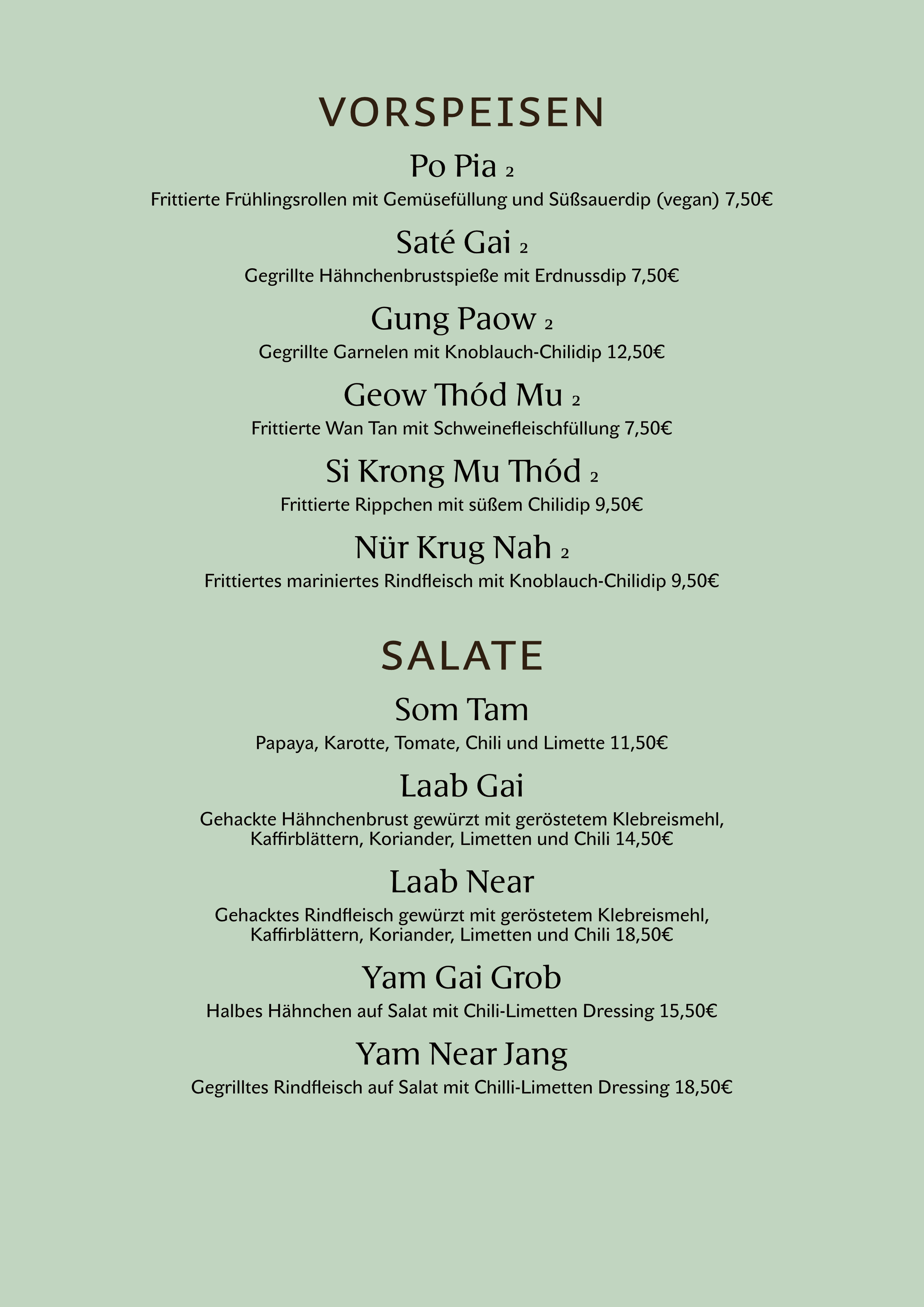 VORSPEISEN

Po Pia 2

Frittierte Frühlingsrollen mit Gemüsefüllung und Süßsauerdip (vegan) 7,50€

Saté Gai 2

Gegrillte Hähnchenbrustspieße mit Erdnussdip 7,50€

Gung Paow 2

Gegrillte Garnelen mit Knoblauch-Chilidip 12,50€

Geow Thód Mu 2

Frittierte Wan Tan mit Schweinefleischfüllung 7,50€

Si Krong Mu Thód 2

Frittierte Rippchen mit süßem Chilidip 9,50€

Nür Krug Nah 2

Frittiertes mariniertes Rindfleisch mit Knoblauch-Chilidip 9,50€

SALATE

Som Tam

Papaya, Karotte, Tomate, Chili und Limette 11,50€

Laab Gai

Gehackte Hähnchenbrust gewürzt mit geröstetem Klebreismehl, Kaffirblättern, Koriander, Limetten und Chili 14,50€

Laab Near

Gehacktes Rindfleisch gewürzt mit geröstetem Klebreismehl, Kaffirblättern, Koriander, Limetten und Chili 18,50€

Yam Gai Grob

Halbes Hähnchen auf Salat mit Chili-Limetten Dressing 15,50€

Yam Near Jang

Gegrilltes Rindfleisch auf Salat mit Chilli-Limetten Dressing 18,50€